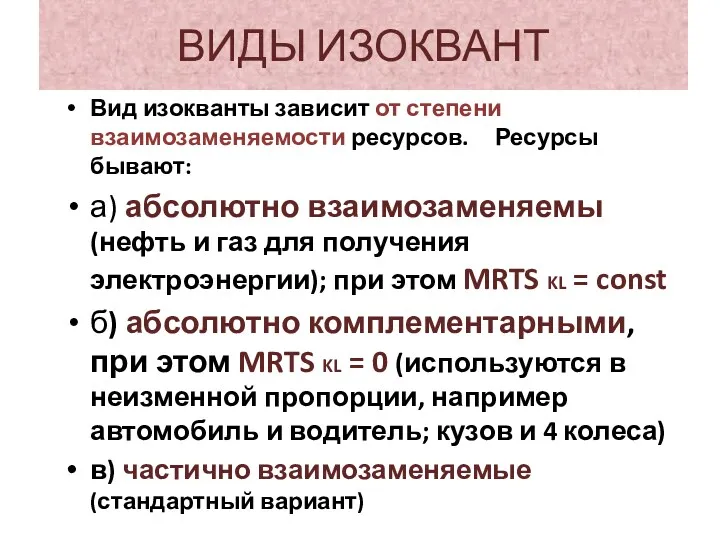 ВИДЫ ИЗОКВАНТ

• Вид изокванты зависит от степени взаимозаменяемости ресурсов. Ресурсы бывают:

• а) абсолютно взаимозаменяемы (нефть и газ для получения электроэнергии); при этом MRTS $_{KL}$ = const

• б) абсолютно комплементарными, при этом MRTS $_{KL}$ = 0 (используются в неизменной пропорции, например автомобиль и водитель; кузов и 4 колеса)

• в) частично взаимозаменяемые (стандартный вариант)